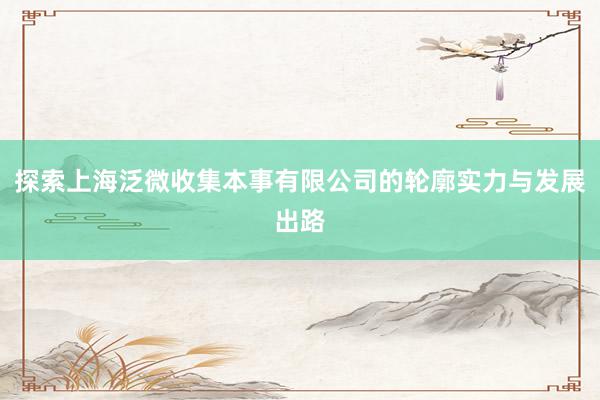 探索上海泛微收集本事有限公司的轮廓实力与发展出路